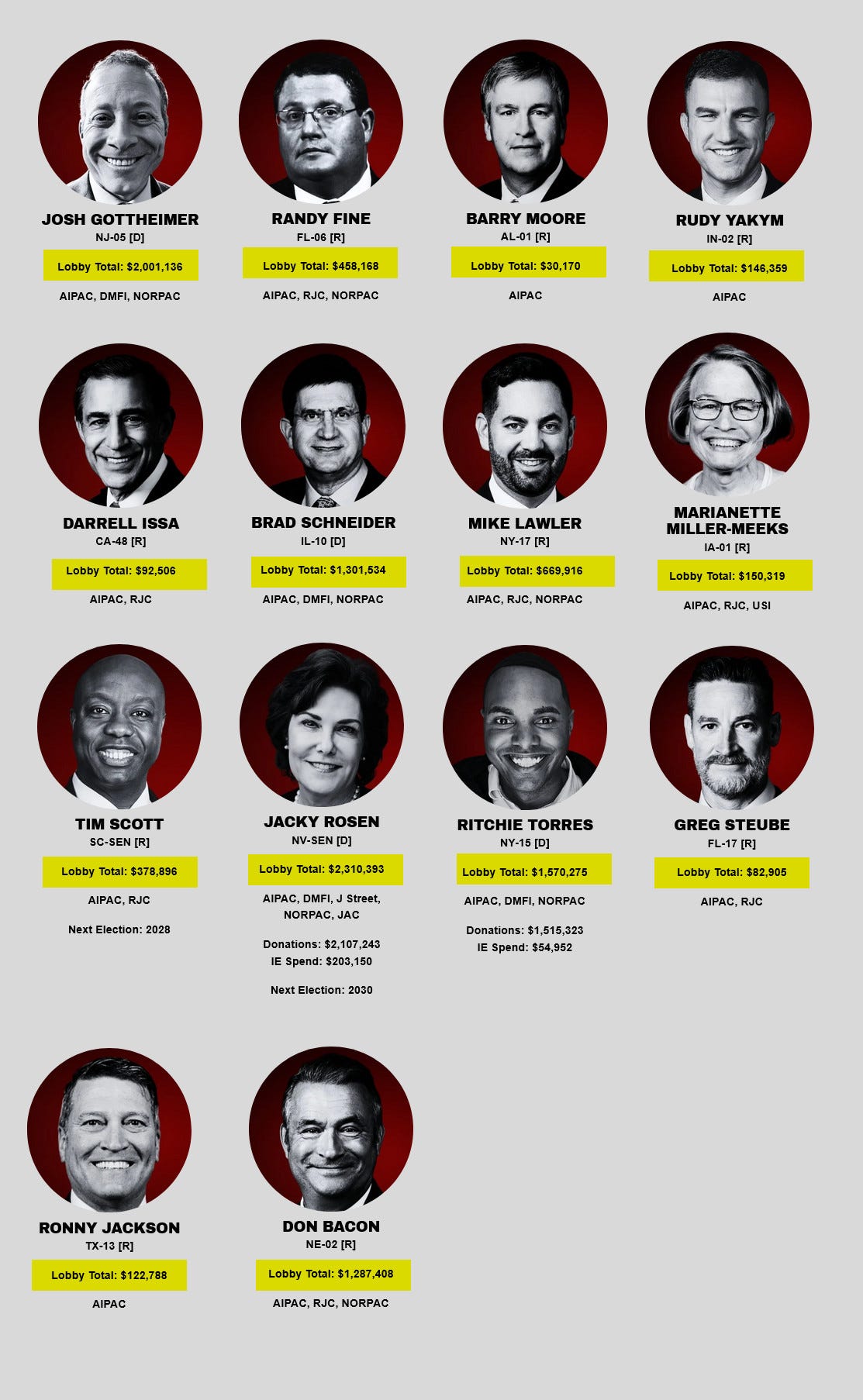 JOSH GOTTHEIMER
NJ-05 [D]
Lobby Total: $2,001,136
AIPAC, DMFI, NORPAC

RANDY FINE
FL-06 [R]
Lobby Total: $458,168
AIPAC, RJC, NORPAC

BARRY MOORE
AL-01 [R]
Lobby Total: $30,170
AIPAC

RUDY YAKYM
IN-02 [R]
Lobby Total: $146,359
AIPAC

DARRELL ISSA
CA-48 [R]
Lobby Total: $92,506
AIPAC, RJC

BRAD SCHNEIDER
IL-10 [D]
Lobby Total: $1,301,534
AIPAC, DMFI, NORPAC

MIKE LAWLER
NY-17 [R]
Lobby Total: $669,916
AIPAC, RJC, NORPAC

MARIANETTE MILLER-MEEKS
IA-01 [R]
Lobby Total: $150,319
AIPAC, RJC, USI

TIM SCOTT
SC-SEN [R]
Lobby Total: $378,896
AIPAC, RJC
Next Election: 2028

JACKY ROSEN
NV-SEN [D]
Lobby Total: $2,310,393
AIPAC, DMFI, J Street, NORPAC, JAC
Donations: $2,107,243
IE Spend: $203,150
Next Election: 2030

RITCHIE TORRES
NY-15 [D]
Lobby Total: $1,570,275
AIPAC, DMFI, NORPAC
Donations: $1,515,323
IE Spend: $54,952

GREG STEUBE
FL-17 [R]
Lobby Total: $82,905
AIPAC, RJC

RONNY JACKSON
TX-13 [R]
Lobby Total: $122,788
AIPAC

DON BACON
NE-02 [R]
Lobby Total: $1,287,408
AIPAC, RJC, NORPAC